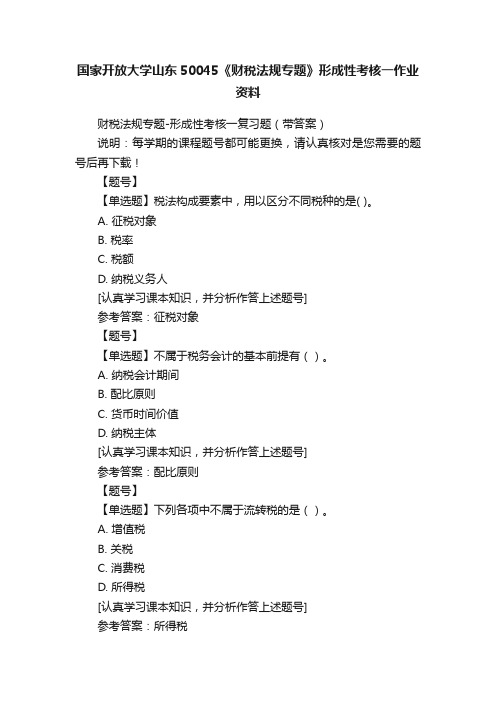 国家开放大学山东 50045《财税法规专题》形成性考核一作业资料

财税法规专题-形成性考核一复习题（带答案）

说明：每学期的课程题号都可能更换，请认真核对是您需要的题号后再下载！

【题号】

【单选题】税法构成要素中，用以区分不同税种的是( )。

A. 征税对象

B. 税率

C. 税额

D. 纳税义务人

[认真学习课本知识，并分析作答上述题号]

参考答案：征税对象

【题号】

【单选题】不属于税务会计的基本前提有（ ）。

A. 纳税会计期间

B. 配比原则

C. 货币时间价值

D. 纳税主体

[认真学习课本知识，并分析作答上述题号]

参考答案：配比原则

【题号】

【单选题】下列各项中不属于流转税的是（ ）。

A. 增值税

B. 关税

C. 消费税

D. 所得税

[认真学习课本知识，并分析作答上述题号]

参考答案：所得税